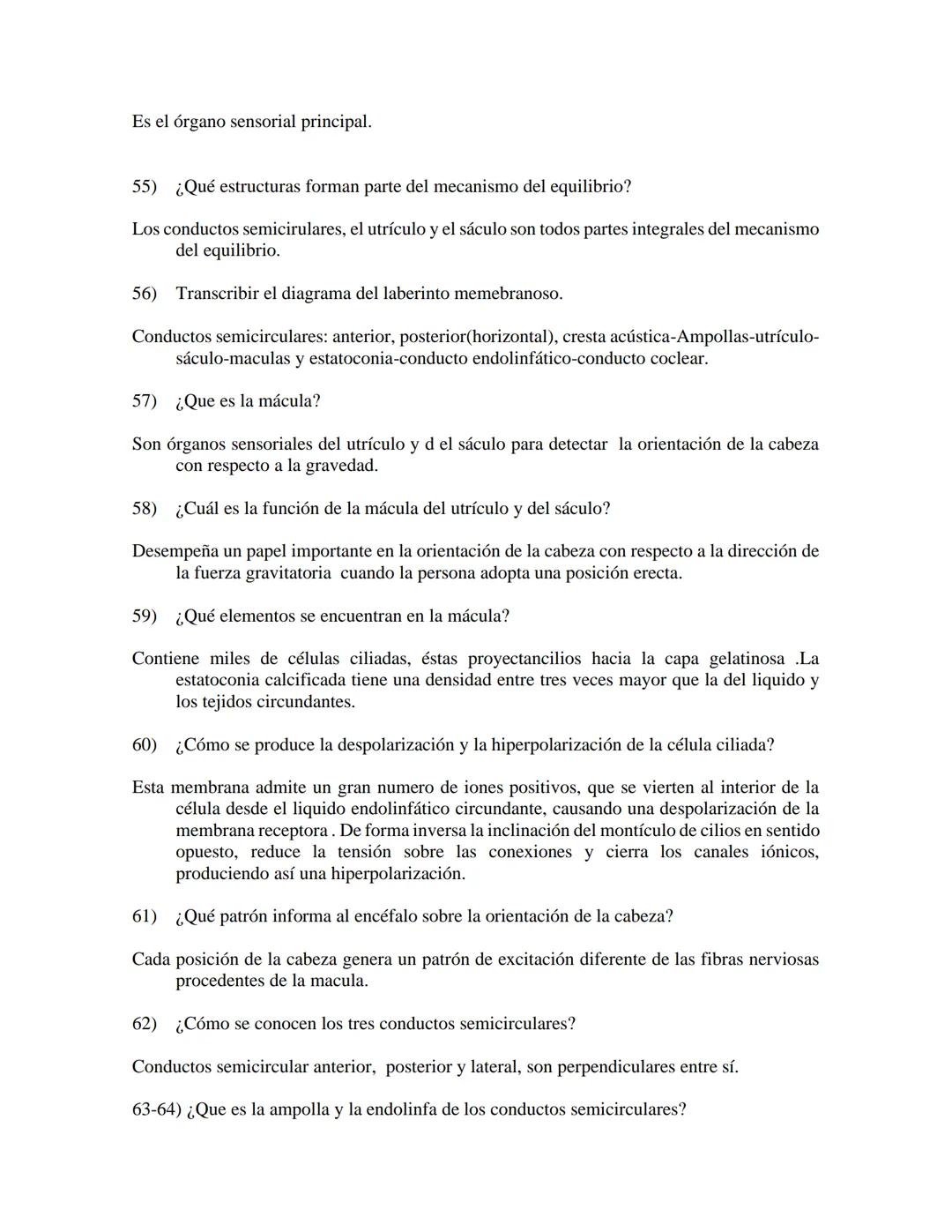 Es el órgano sensorial principal.

55) ¿Qué estructuras forman parte del mecanismo del equilibrio?

Los conductos semicirulares, el utrículo y el sáculo son todos partes integrales del mecanismo del equilibrio.

56) Transcribir el diagrama del laberinto memebranoso.

Conductos semicirculares: anterior, posterior(horizontal), cresta acústica-Ampollas-utrículo-sáculo-maculas y estatoconia-conducto endolinfático-conducto coclear.

57) ¿Que es la mácula?

Son órganos sensoriales del utrículo y d el sáculo para detectar la orientación de la cabeza con respecto a la gravedad.

58) ¿Cuál es la función de la mácula del utrículo y del sáculo?

Desempeña un papel importante en la orientación de la cabeza con respecto a la dirección de la fuerza gravitatoria cuando la persona adopta una posición erecta.

59) ¿Qué elementos se encuentran en la mácula?

Contiene miles de células ciliadas, éstas proyectancilios hacia la capa gelatinosa .La estatoconia calcificada tiene una densidad entre tres veces mayor que la del liquido y los tejidos circundantes.

60) ¿Cómo se produce la despolarización y la hiperpolarización de la célula ciliada?

Esta membrana admite un gran numero de iones positivos, que se vierten al interior de la célula desde el liquido endolinfático circundante, causando una despolarización de la membrana receptora . De forma inversa la inclinación del montículo de cilios en sentido opuesto, reduce la tensión sobre las conexiones y cierra los canales iónicos, produciendo así una hiperpolarización.

61) ¿Qué patrón informa al encéfalo sobre la orientación de la cabeza?

Cada posición de la cabeza genera un patrón de excitación diferente de las fibras nerviosas procedentes de la macula.

62) ¿Cómo se conocen los tres conductos semicirculares?

Conductos semicircular anterior, posterior y lateral, son perpendiculares entre sí.

63-64) ¿Que es la ampolla y la endolinfa de los conductos semicirculares?